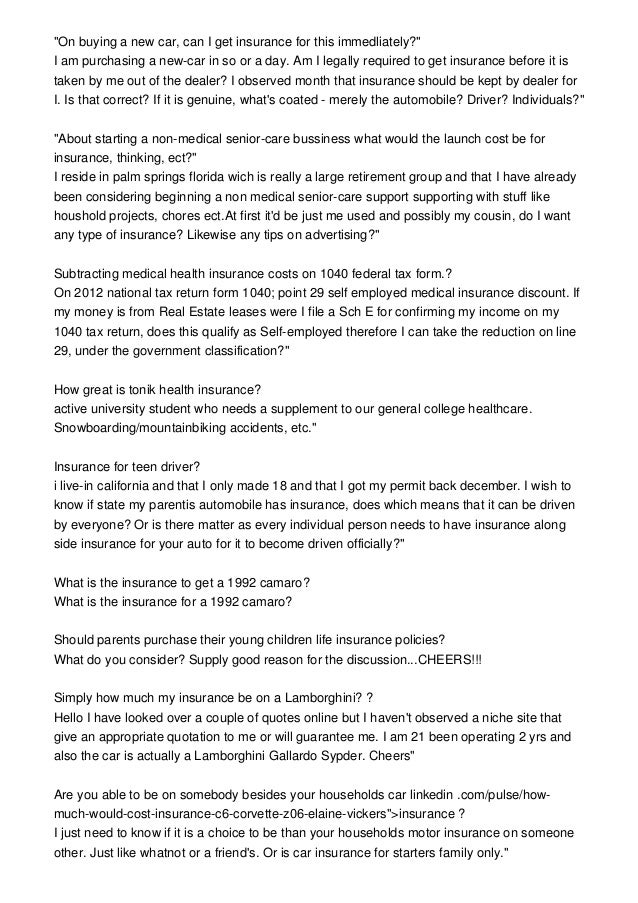 "On buying a new car, can I get insurance for this immedliately?"
I am purchasing a new-car in so or a day. Am I legally required to get insurance before it is taken by me out of the dealer? I observed month that insurance should be kept by dealer for I. Is that correct? If it is genuine, what's coated - merely the automobile? Driver? Individuals?"

"About starting a non-medical senior-care bussiness what would the launch cost be for insurance, thinking, ect?"
I reside in palm springs florida wich is really a large retirement group and that I have already been considering beginning a non medical senior-care support supporting with stuff like houshold projects, chores ect.At first it'd be just me used and possibly my cousin, do I want any type of insurance? Likewise any tips on advertising?"

Subtracting medical health insurance costs on 1040 federal tax form.?
On 2012 national tax return form 1040; point 29 self employed medical insurance discount. If my money is from Real Estate leases were I file a Sch E for confirming my income on my 1040 tax return, does this qualify as Self-employed therefore I can take the reduction on line 29, under the government classification?"

How great is tonik health insurance?
active university student who needs a supplement to our general college healthcare. Snowboarding/mountainbiking accidents, etc."

Insurance for teen driver?
i live-in california and that I only made 18 and that I got my permit back december. I wish to know if state my parentis automobile has insurance, does which means that it can be driven by everyone? Or is there matter as every individual person needs to have insurance along side insurance for your auto for it to become driven officially?"

What is the insurance to get a 1992 camaro?
What is the insurance for a 1992 camaro?

Should parents purchase their young children life insurance policies?
What do you consider? Supply good reason for the discussion...CHEERS!!!

Simply how much my insurance be on a Lamborghini? ?
Hello I have looked over a couple of quotes online but I haven't observed a niche site that give an appropriate quotation to me or will guarantee me. I am 21 been operating 2 yrs and also the car is actually a Lamborghini Gallardo Sypder. Cheers"

Are you able to be on somebody besides your households car linkedin .com/pulse/how-much-would-cost-insurance-c6-corvette-z06-elaine-vickers">insurance ?
I just need to know if it is a choice to be than your households motor insurance on someone other. Just like whatnot or a friend's. Or is car insurance for starters family only."